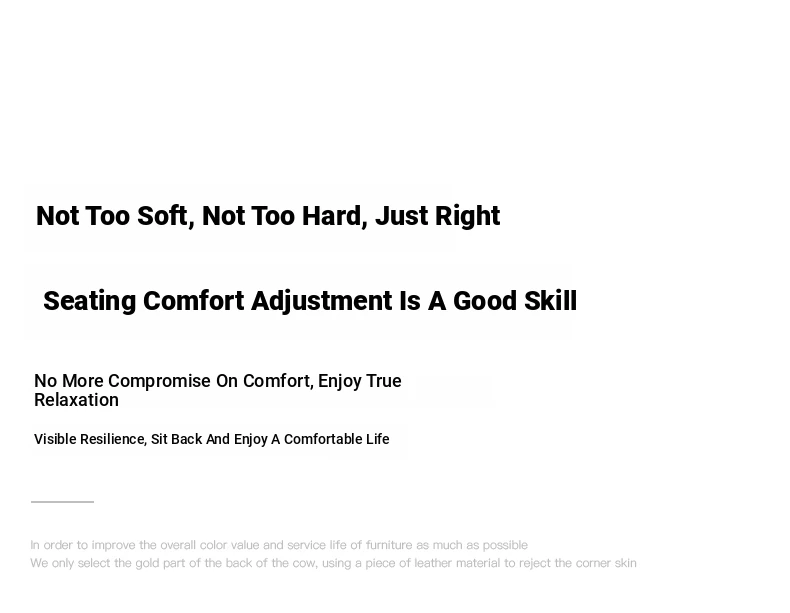 Not Too Soft, Not Too Hard, Just Right

Seating Comfort Adjustment Is A Good Skill

No More Compromise On Comfort, Enjoy True Relaxation

Visible Resilience, Sit Back And Enjoy A Comfortable Life

In order to improve the overall color value and service life of furniture as much as possible
We only select the gold part of the back of the cow, using a piece of leather material to reject the corner skin